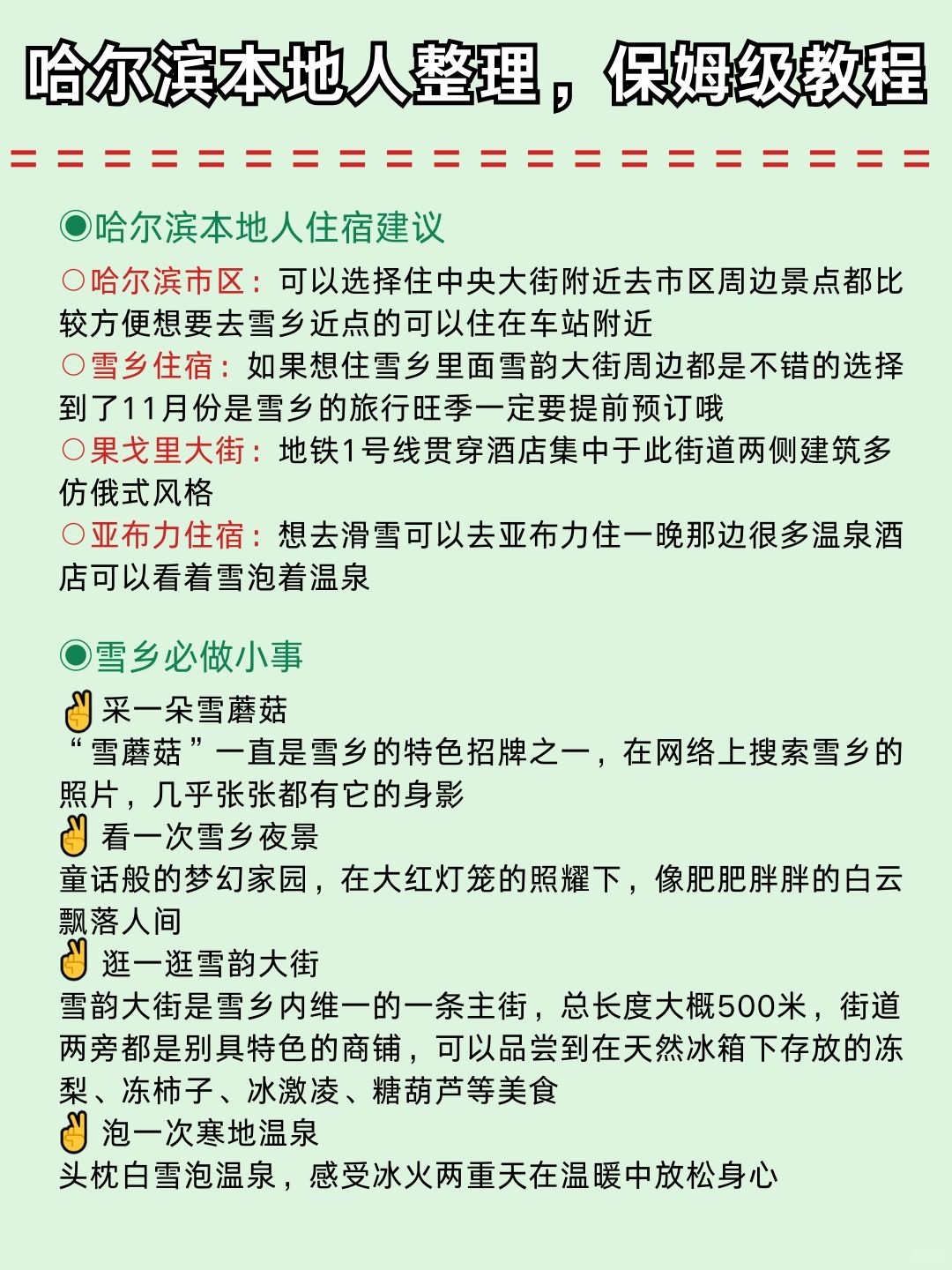 哈尔滨本地人整理，保姆级教程

◉哈尔滨本地人住宿建议

○哈尔滨市区：可以选择住中央大街附近去市区周边景点都比较方便想要去雪乡近点的可以住在车站附近
○雪乡住宿：如果想住雪乡里面雪韵大街周边都是不错的选择到了11月份是雪乡的旅行旺季一定要提前预订哦
○果戈里大街：地铁1号线贯穿酒店集中于此街道两侧建筑多仿俄式风格
○亚布力住宿：想去滑雪可以去亚布力住一晚那边很多温泉酒店可以看着雪泡着温泉

◉雪乡必做小事

✌采一朵雪蘑菇
“雪蘑菇”一直是雪乡的特色招牌之一，在网络上搜索雪乡的照片，几乎张张都有它的身影
✌看一次雪乡夜景
童话般的梦幻家园，在大红灯笼的照耀下，像肥肥胖胖的白云飘落人间
✌逛一逛雪韵大街
雪韵大街是雪乡内维一的一条主街，总长度大概500米，街道两旁都是别具特色的商铺，可以品尝到在天然冰箱下存放的冻梨、冻柿子、冰激凌、糖葫芦等美食
✌泡一次寒地温泉
头枕白雪泡温泉，感受冰火两重天在温暖中放松身心